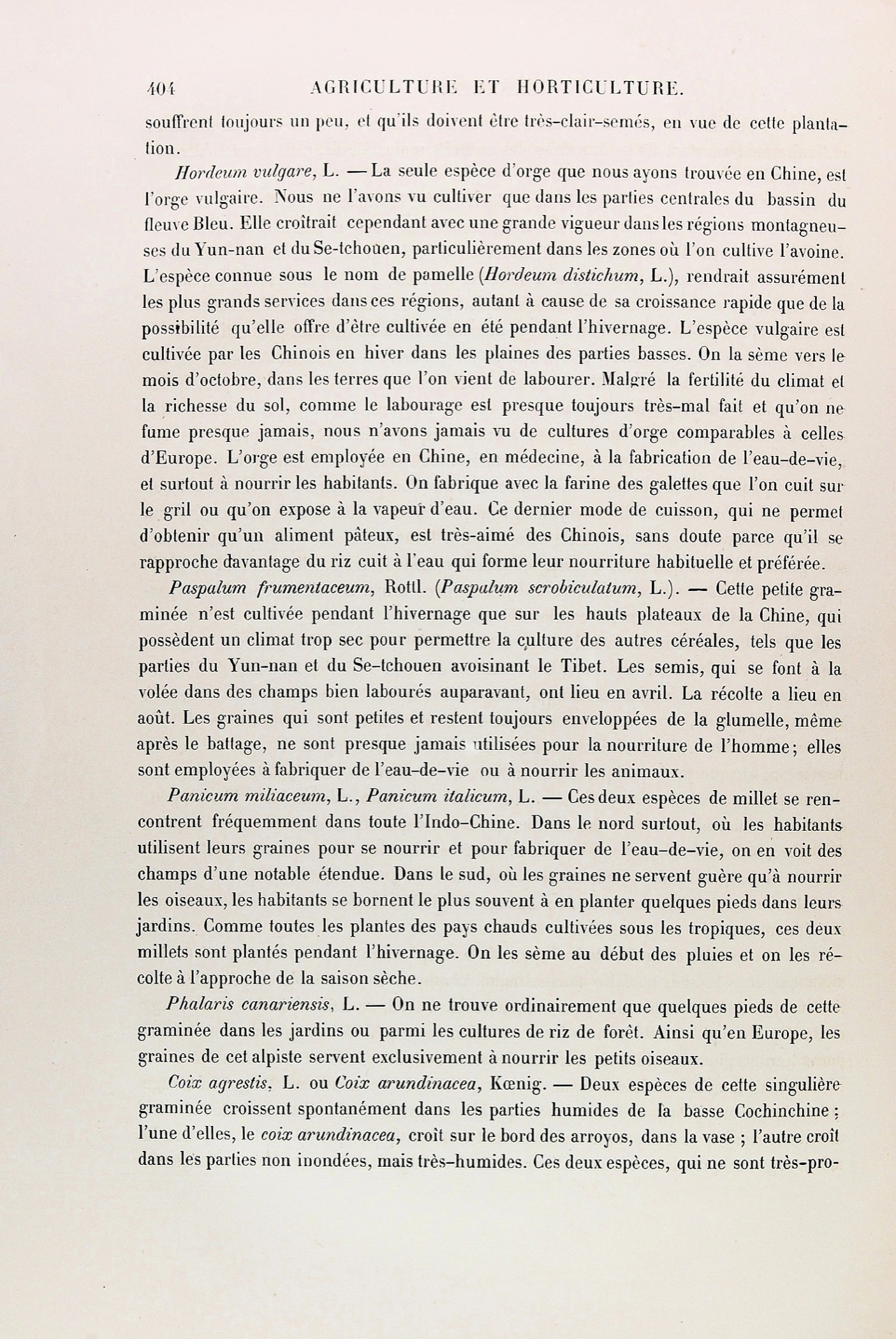 404 AGRICULTURE ET HORTICULTURE.

souffrent toujours un peu, et qu'ils doivent être très-clair-semés, en vue de cette plantation.

Hordeum vulgare, L. — La seule espèce d'orge que nous ayons trouvée en Chine, est l'orge vulgaire. Nous ne l'avons vu cultiver que dans les parties centrales du bassin du fleuve Bleu. Elle croîtrait cependant avec une grande vigueur dans les régions montagneuses du Yun-nan et du Se-tchouen, particulièrement dans les zones où l'on cultive l'avoine. L'espèce connue sous le nom de pamelle (Hordeum distichum, L.), rendrait assurément les plus grands services dans ces régions, autant à cause de sa croissance rapide que de la possibilité qu'elle offre d'être cultivée en été pendant l'hivernage. L'espèce vulgaire est cultivée par les Chinois en hiver dans les plaines des parties basses. On la sème vers le mois d'octobre, dans les terres que l'on vient de labourer. Malgré la fertilité du climat et la richesse du sol, comme le labourage est presque toujours très-mal fait et qu'on ne fume presque jamais, nous n'avons jamais vu de cultures d'orge comparables à celles d'Europe. L'orge est employée en Chine, en médecine, à la fabrication de l'eau-de-vie, et surtout à nourrir les habitants. On fabrique avec la farine des galettes que l'on cuit sur le gril ou qu'on expose à la vapeur d'eau. Ce dernier mode de cuisson, qui ne permet d'obtenir qu'un aliment pâteux, est très-aimé des Chinois, sans doute parce qu'il se rapproche davantage du riz cuit à l'eau qui forme leur nourriture habituelle et préférée.

Paspalum frumentaceum, Rottl. (Paspalum scrobiculatum, L.). — Cette petite graminée n'est cultivée pendant l'hivernage que sur les hauts plateaux de la Chine, qui possèdent un climat trop sec pour permettre la culture des autres céréales, tels que les parties du Yun-nan et du Se-tchouen avoisinant le Tibet. Les semis, qui se font à la volée dans des champs bien labourés auparavant, ont lieu en avril. La récolte a lieu en août. Les graines qui sont petites et restent toujours enveloppées de la glumelle, même après le battage, ne sont presque jamais utilisées pour la nourriture de l'homme; elles sont employées à fabriquer de l'eau-de-vie ou à nourrir les animaux.

Panicum miliaceum, L., Panicum italicum, L. — Ces deux espèces de millet se rencontrent fréquemment dans toute l'Indo-Chine. Dans le nord surtout, où les habitants utilisent leurs graines pour se nourrir et pour fabriquer de l'eau-de-vie, on en voit des champs d'une notable étendue. Dans le sud, où les graines ne servent guère qu'à nourrir les oiseaux, les habitants se bornent le plus souvent à en planter quelques pieds dans leurs jardins. Comme toutes les plantes des pays chauds cultivées sous les tropiques, ces deux millets sont plantés pendant l'hivernage. On les sème au début des pluies et on les récolte à l'approche de la saison sèche.

Phalaris canariensis, L. — On ne trouve ordinairement que quelques pieds de cette graminée dans les jardins ou parmi les cultures de riz de forêt. Ainsi qu'en Europe, les graines de cet alpiste servent exclusivement à nourrir les petits oiseaux.

Coix agrestis, L. ou Coix arundinacea, Kœnig. — Deux espèces de cette singulière graminée croissent spontanément dans les parties humides de la basse Cochinchine; l'une d'elles, le coix arundinacea, croît sur le bord des arroyos, dans la vase ; l'autre croît dans les parties non inondées, mais très-humides. Ces deux espèces, qui ne sont très-pro-